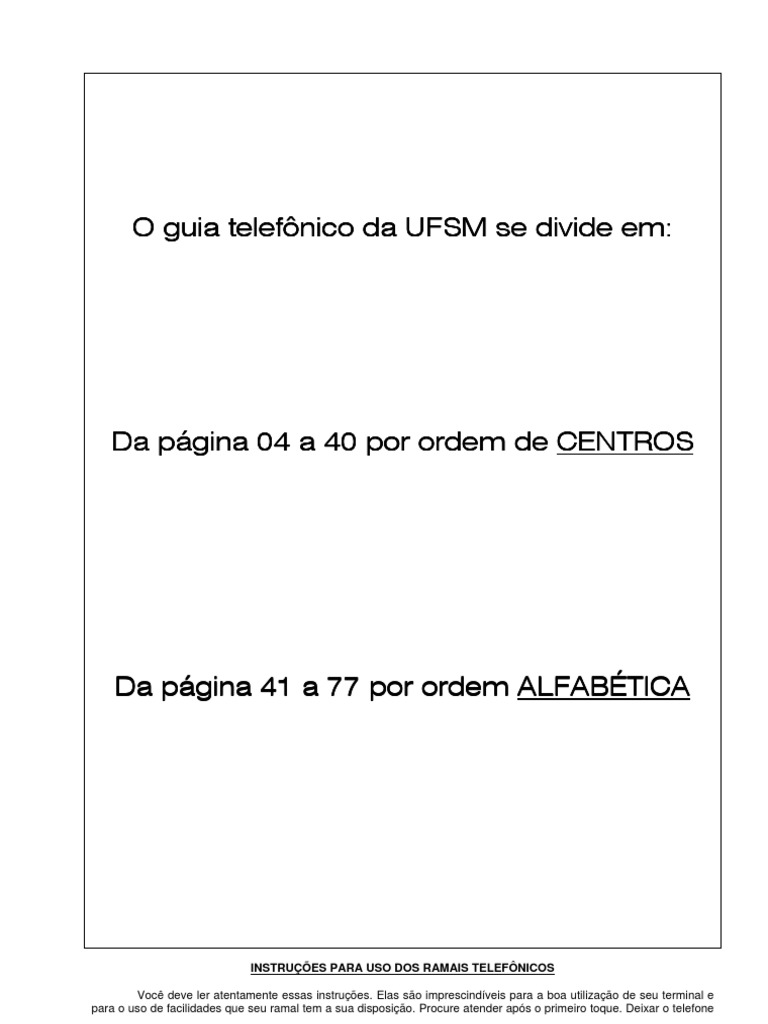 O guia telefônico da UFSM se divide em:

Da página 04 a 40 por ordem de CENTROS

Da página 41 a 77 por ordem ALFABÉTICA

INSTRUÇÕES PARA USO DOS RAMAIS TELEFÔNICOS

Você deve ler atentamente essas instruções. Elas são imprescindíveis para a boa utilização de seu terminal e para o uso de facilidades que seu ramal tem a sua disposição. Procure atender após o primeiro toque. Deixar o telefone